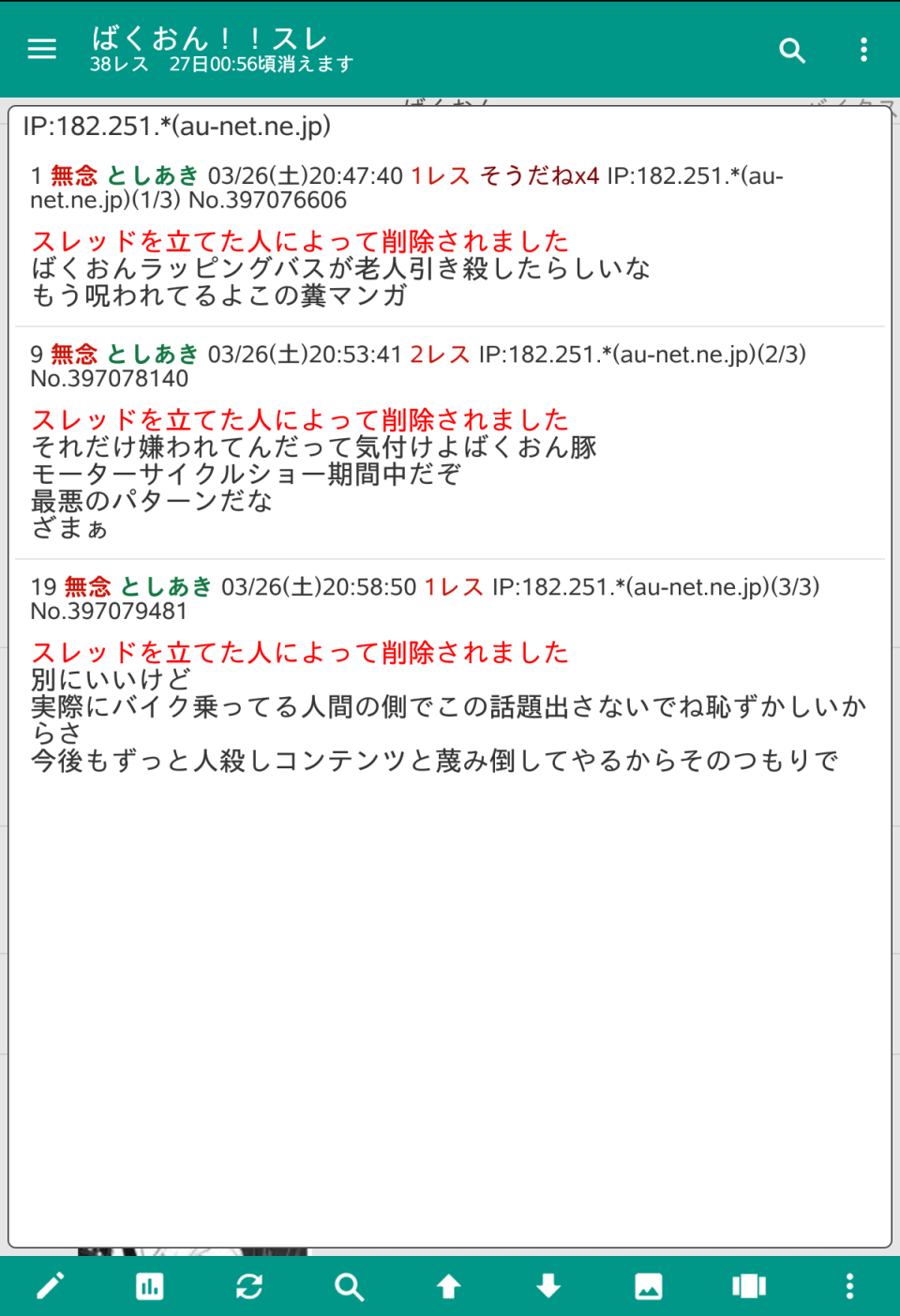 ばくおん！！スレ
38レス　27日00:56頃消えます

IP:182.251.*(au-net.ne.jp)

1 無念 としあき 03/26(土)20:47:40 1レス そうだねx4 IP:182.251.*(au-net.ne.jp)(1/3) No.397076606

スレッドを立てた人によって削除されました
ばくおんラッピングバスが老人引き殺したらしいな
もう呪われてるよこの糞マンガ

9 無念 としあき 03/26(土)20:53:41 2レス IP:182.251.*(au-net.ne.jp)(2/3) No.397078140

スレッドを立てた人によって削除されました
それだけ嫌われてんだって気付けよばくおん豚
モーターサイクルショー期間中だぞ
最悪のパターンだな
ざまぁ

19 無念 としあき 03/26(土)20:58:50 1レス IP:182.251.*(au-net.ne.jp)(3/3) No.397079481

スレッドを立てた人によって削除されました
別にいいけど
実際にバイク乗ってる人間の側でこの話題出さないでね恥ずかしいからさ
今後もずっと人殺しコンテンツと蔑み倒してやるからそのつもりで